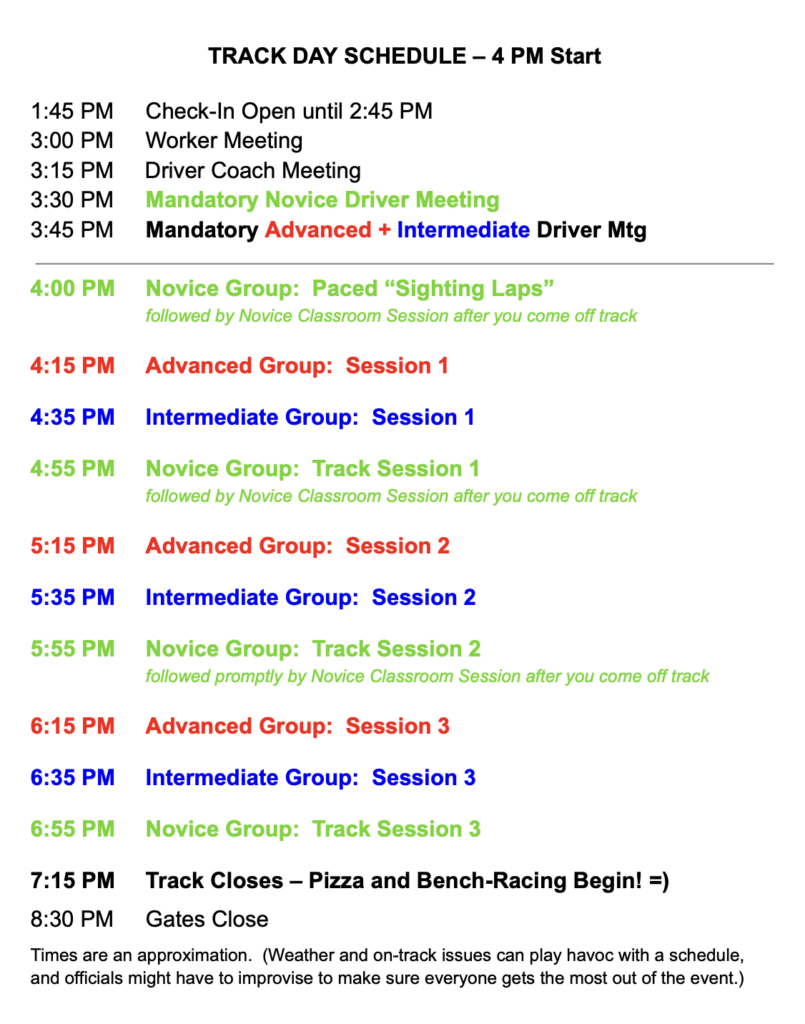 TRACK DAY SCHEDULE – 4 PM Start

1:45 PM Check-In Open until 2:45 PM
3:00 PM Worker Meeting
3:15 PM Driver Coach Meeting
3:30 PM Mandatory Novice Driver Meeting
3:45 PM Mandatory Advanced + Intermediate Driver Mtg

4:00 PM Novice Group: Paced "Sighting Laps"
followed by Novice Classroom Session after you come off track

4:15 PM Advanced Group: Session 1

4:35 PM Intermediate Group: Session 1

4:55 PM Novice Group: Track Session 1
followed by Novice Classroom Session after you come off track

5:15 PM Advanced Group: Session 2

5:35 PM Intermediate Group: Session 2

5:55 PM Novice Group: Track Session 2
followed promptly by Novice Classroom Session after you come off track

6:15 PM Advanced Group: Session 3

6:35 PM Intermediate Group: Session 3

6:55 PM Novice Group: Track Session 3

7:15 PM Track Closes – Pizza and Bench-Racing Begin! =)

8:30 PM Gates Close

Times are an approximation. (Weather and on-track issues can play havoc with a schedule, and officials might have to improvise to make sure everyone gets the most out of the event.)